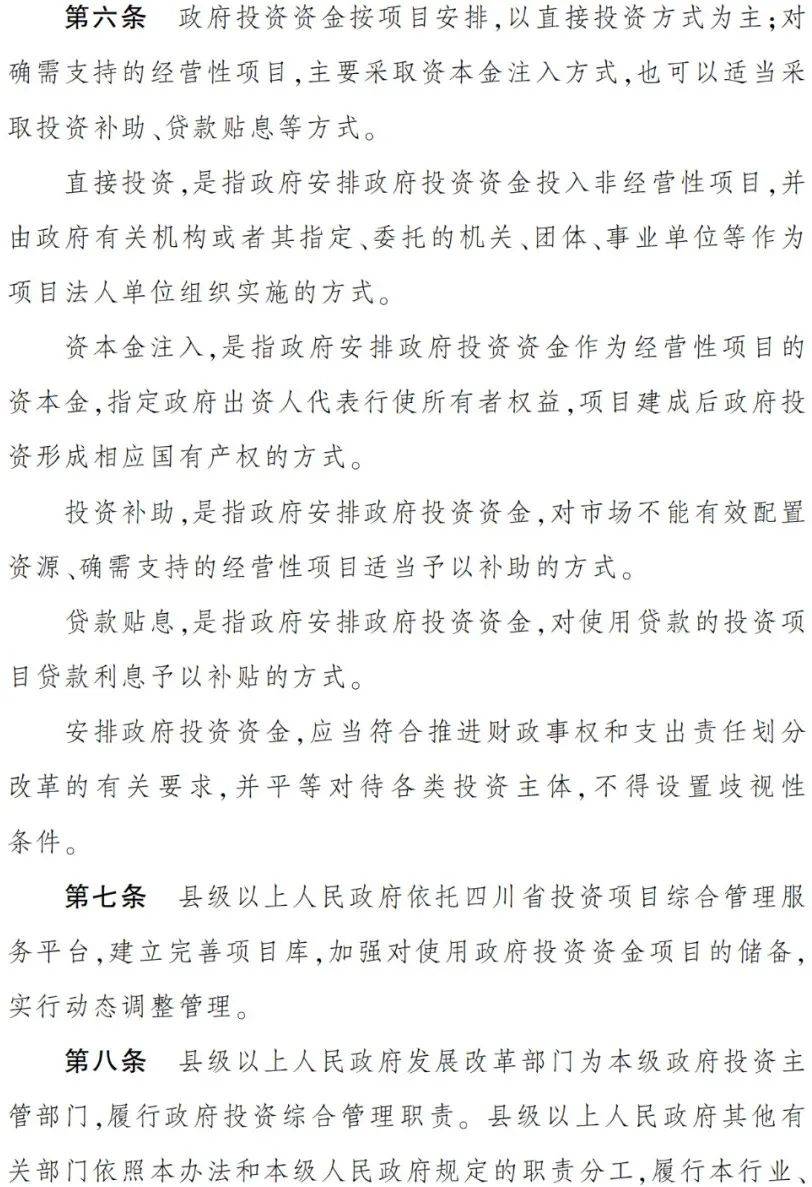 第六条　政府投资资金按项目安排，以直接投资方式为主；对确需支持的经营性项目，主要采取资本金注入方式，也可以适当采取投资补助、贷款贴息等方式。

直接投资，是指政府安排政府投资资金投入非经营性项目，并由政府有关机构或者其指定、委托的机关、团体、事业单位等作为项目法人单位组织实施的方式。

资本金注入，是指政府安排政府投资资金作为经营性项目的资本金，指定政府出资人代表行使所有者权益，项目建成后政府投资形成相应国有产权的方式。

投资补助，是指政府安排政府投资资金，对市场不能有效配置资源、确需支持的经营性项目适当予以补助的方式。

贷款贴息，是指政府安排政府投资资金，对使用贷款的投资项目贷款利息予以补贴的方式。

安排政府投资资金，应当符合推进财政事权和支出责任划分改革的有关要求，并平等对待各类投资主体，不得设置歧视性条件。

第七条　县级以上人民政府依托四川省投资项目综合管理服务平台，建立完善项目库，加强对使用政府投资资金项目的储备，实行动态调整管理。

第八条　县级以上人民政府发展改革部门为本级政府投资主管部门，履行政府投资综合管理职责。县级以上人民政府其他有关部门依照本办法和本级人民政府规定的职责分工，履行本行业、